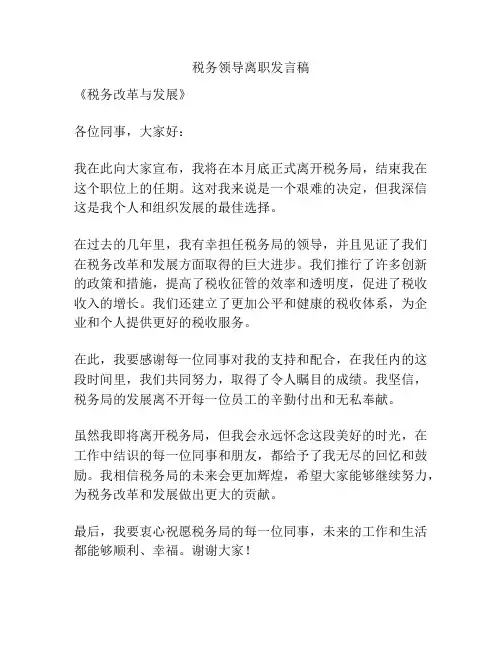 税务领导离职发言稿

《税务改革与发展》

各位同事，大家好：

我在此向大家宣布，我将在本月底正式离开税务局，结束我在这个职位上的任期。这对我来说是一个艰难的决定，但我深信这是我个人和组织发展的最佳选择。

在过去的几年里，我有幸担任税务局的领导，并且见证了我们在税务改革和发展方面取得的巨大进步。我们推行了许多创新的政策和措施，提高了税收征管的效率和透明度，促进了税收收入的增长。我们还建立了更加公平和健康的税收体系，为企业和个人提供更好的税收服务。

在此，我要感谢每一位同事对我的支持和配合，在我任内的这段时间里，我们共同努力，取得了令人瞩目的成绩。我坚信，税务局的发展离不开每一位员工的辛勤付出和无私奉献。

虽然我即将离开税务局，但我会永远怀念这段美好的时光，在工作中结识的每一位同事和朋友，都给予了我无尽的回忆和鼓励。我相信税务局的未来会更加辉煌，希望大家能够继续努力，为税务改革和发展做出更大的贡献。

最后，我要衷心祝愿税务局的每一位同事，未来的工作和生活都能够顺利、幸福。谢谢大家！